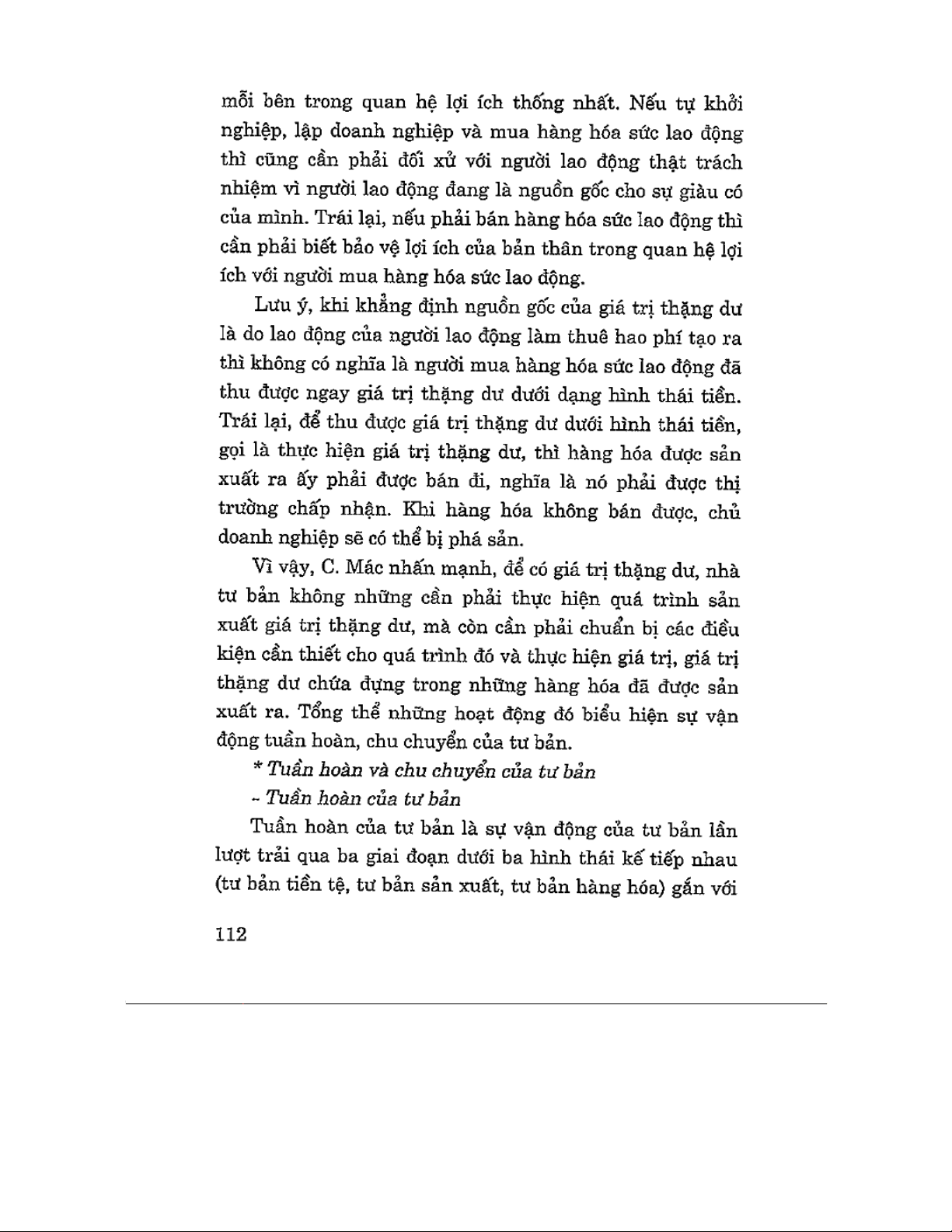 mỗi bên trong quan hệ lợi ích thống nhất. Nếu tự khởi nghiệp, lập doanh nghiệp và mua hàng hóa sức lao động thì cũng cần phải đối xử với người lao động thật trách nhiệm vì người lao động đang là nguồn gốc cho sự giàu có của mình. Trái lại, nếu phải bán hàng hóa sức lao động thì cần phải biết bảo vệ lợi ích của bản thân trong quan hệ lợi ích với người mua hàng hóa sức lao động.

Lưu ý, khi khẳng định nguồn gốc của giá trị thặng dư là do lao động của người lao động làm thuê hao phí tạo ra thì không có nghĩa là người mua hàng hóa sức lao động đã thu được ngay giá trị thặng dư dưới dạng hình thái tiền. Trái lại, để thu được giá trị thặng dư dưới hình thái tiền, gọi là thực hiện giá trị thặng dư, thì hàng hóa được sản xuất ra ấy phải được bán đi, nghĩa là nó phải được thị trường chấp nhận. Khi hàng hóa không bán được, chủ doanh nghiệp sẽ có thể bị phá sản.

Vì vậy, C. Mác nhấn mạnh, để có giá trị thặng dư, nhà tư bản không những cần phải thực hiện quá trình sản xuất giá trị thặng dư, mà còn cần phải chuẩn bị các điều kiện cần thiết cho quá trình đó và thực hiện giá trị, giá trị thặng dư chứa đựng trong những hàng hóa đã được sản xuất ra. Tổng thể những hoạt động đó biểu hiện sự vận động tuần hoàn, chu chuyển của tư bản.

* Tuần hoàn và chu chuyển của tư bản

- Tuần hoàn của tư bản

Tuần hoàn của tư bản là sự vận động của tư bản lần lượt trải qua ba giai đoạn dưới ba hình thái kế tiếp nhau (tư bản tiền tệ, tư bản sản xuất, tư bản hàng hóa) gắn với

112